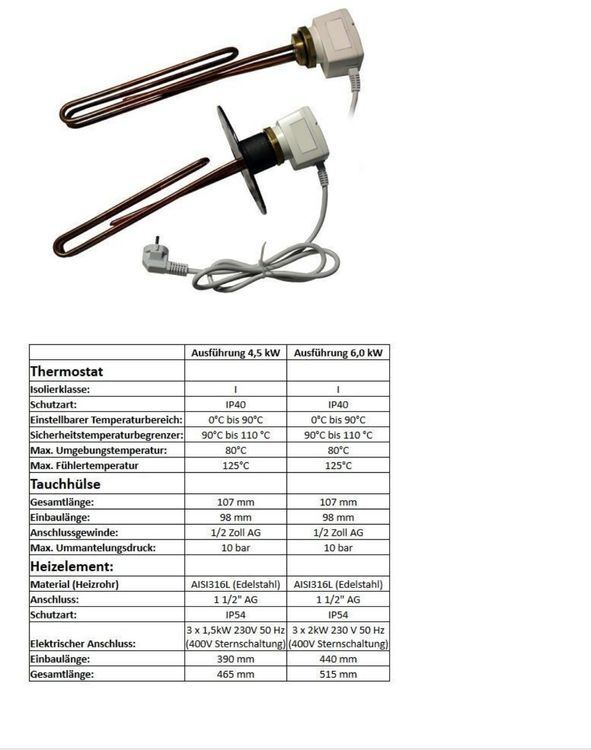 |  | Ausführung 4,5 kW | Ausführung 6,0 kW |
|---|---|---|
| **Thermostat** |  |  |
| Isolierklasse: | I | I |
| Schutzart: | IP40 | IP40 |
| Einstellbarer Temperaturbereich: | 0°C bis 90°C | 0°C bis 90°C |
| Sicherheitstemperaturbegrenzer: | 90°C bis 110 °C | 90°C bis 110 °C |
| Max. Umgebungstemperatur: | 80°C | 80°C |
| Max. Fühlertemperatur | 125°C | 125°C |
| **Tauchhülse** |  |  |
| Gesamtlänge: | 107 mm | 107 mm |
| Einbaulänge: | 98 mm | 98 mm |
| Anschlussgewinde: | 1/2 Zoll AG | 1/2 Zoll AG |
| Max. Ummantelungsdruck: | 10 bar | 10 bar |
| **Heizelement:** |  |  |
| Material (Heizrohr) | AISI316L (Edelstahl) | AISI316L (Edelstahl) |
| Anschluss: | 1 1/2" AG | 1 1/2" AG |
| Schutzart: | IP54 | IP54 |
| Elektrischer Anschluss: | 3 x 1,5kW 230V 50 Hz (400V Sternschaltung) | 3 x 2kW 230 V 50 Hz (400V Sternschaltung) |
| Einbaulänge: | 390 mm | 440 mm |
| Gesamtlänge: | 465 mm | 515 mm |